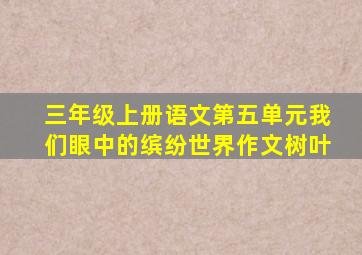 三年级上册语文第五单元我们眼中的缤纷世界作文树叶